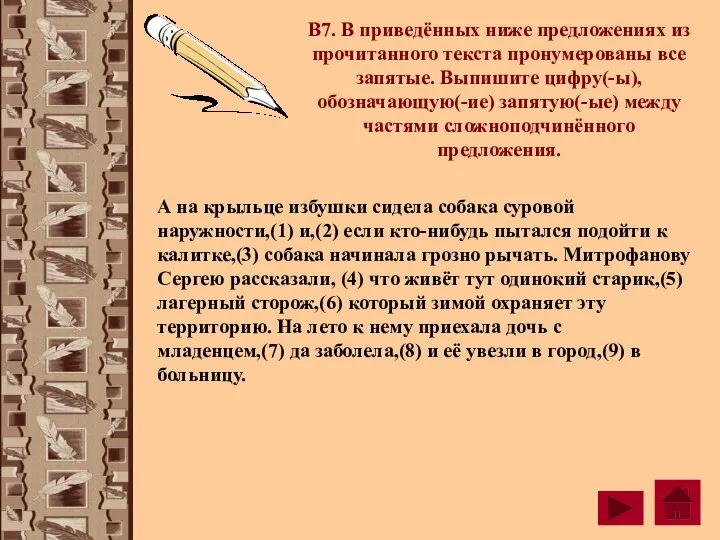 В7. В приведённых ниже предложениях из прочитанного текста пронумерованы все запятые. Выпишите цифру(-ы), обозначающую(-ие) запятую(-ые) между частями сложноподчинённого предложения.

А на крыльце избушки сидела собака суровой наружности,(1) и,(2) если кто-нибудь пытался подойти к калитке,(3) собака начинала грозно рычать. Митрофанову Сергею рассказали, (4) что живёт тут одинокий старик,(5) лагерный сторож,(6) который зимой охраняет эту территорию. На лето к нему приехала дочь с младенцем,(7) да заболела,(8) и её увезли в город,(9) в больницу.